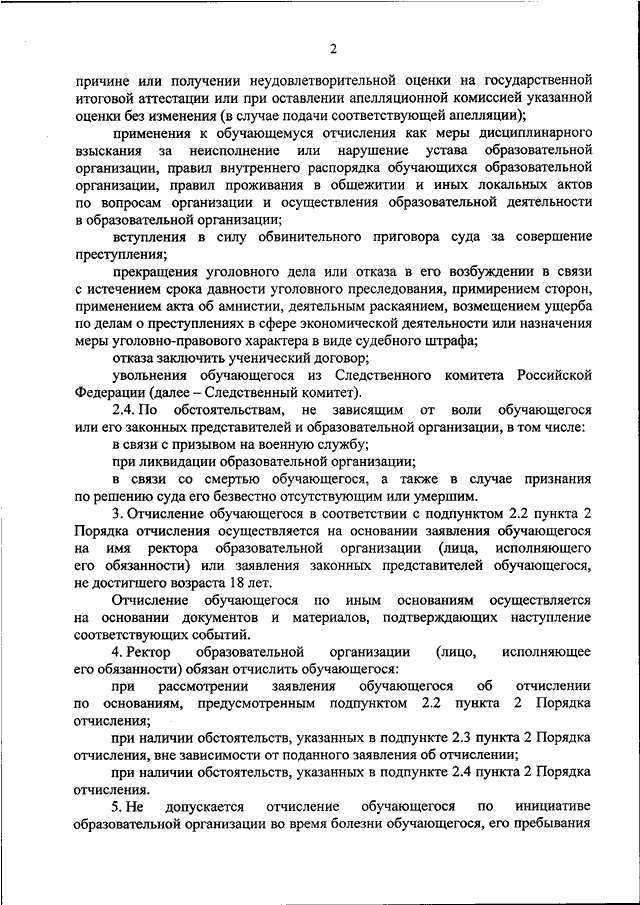 2

причине или получении неудовлетворительной оценки на государственной итоговой аттестации или при оставлении апелляционной комиссией указанной оценки без изменения (в случае подачи соответствующей апелляции);

применения к обучающемуся отчисления как меры дисциплинарного взыскания за неисполнение или нарушение устава образовательной организации, правил внутреннего распорядка обучающихся образовательной организации, правил проживания в общежитии и иных локальных актов по вопросам организации и осуществления образовательной деятельности в образовательной организации;

вступления в силу обвинительного приговора суда за совершение преступления;

прекращения уголовного дела или отказа в его возбуждении в связи с истечением срока давности уголовного преследования, примирением сторон, применением акта об амнистии, деятельным раскаянием, возмещением ущерба по делам о преступлениях в сфере экономической деятельности или назначения меры уголовно-правового характера в виде судебного штрафа;

отказа заключить ученический договор;

увольнения обучающегося из Следственного комитета Российской Федерации (далее – Следственный комитет).

2.4. По обстоятельствам, не зависящим от воли обучающегося или его законных представителей и образовательной организации, в том числе:

в связи с призывом на военную службу;

при ликвидации образовательной организации;

в связи со смертью обучающегося, а также в случае признания по решению суда его безвестно отсутствующим или умершим.

3. Отчисление обучающегося в соответствии с подпунктом 2.2 пункта 2 Порядка отчисления осуществляется на основании заявления обучающегося на имя ректора образовательной организации (лица, исполняющего его обязанности) или заявления законных представителей обучающегося, не достигшего возраста 18 лет.

Отчисление обучающегося по иным основаниям осуществляется на основании документов и материалов, подтверждающих наступление соответствующих событий.

4. Ректор образовательной организации (лицо, исполняющее его обязанности) обязан отчислить обучающегося:

при рассмотрении заявления обучающегося об отчислении по основаниям, предусмотренным подпунктом 2.2 пункта 2 Порядка отчисления;

при наличии обстоятельств, указанных в подпункте 2.3 пункта 2 Порядка отчисления, вне зависимости от поданного заявления об отчислении;

при наличии обстоятельств, указанных в подпункте 2.4 пункта 2 Порядка отчисления.

5. Не допускается отчисление обучающегося по инициативе образовательной организации во время болезни обучающегося, его пребывания